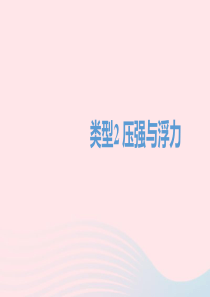 类型2 压强与浮力